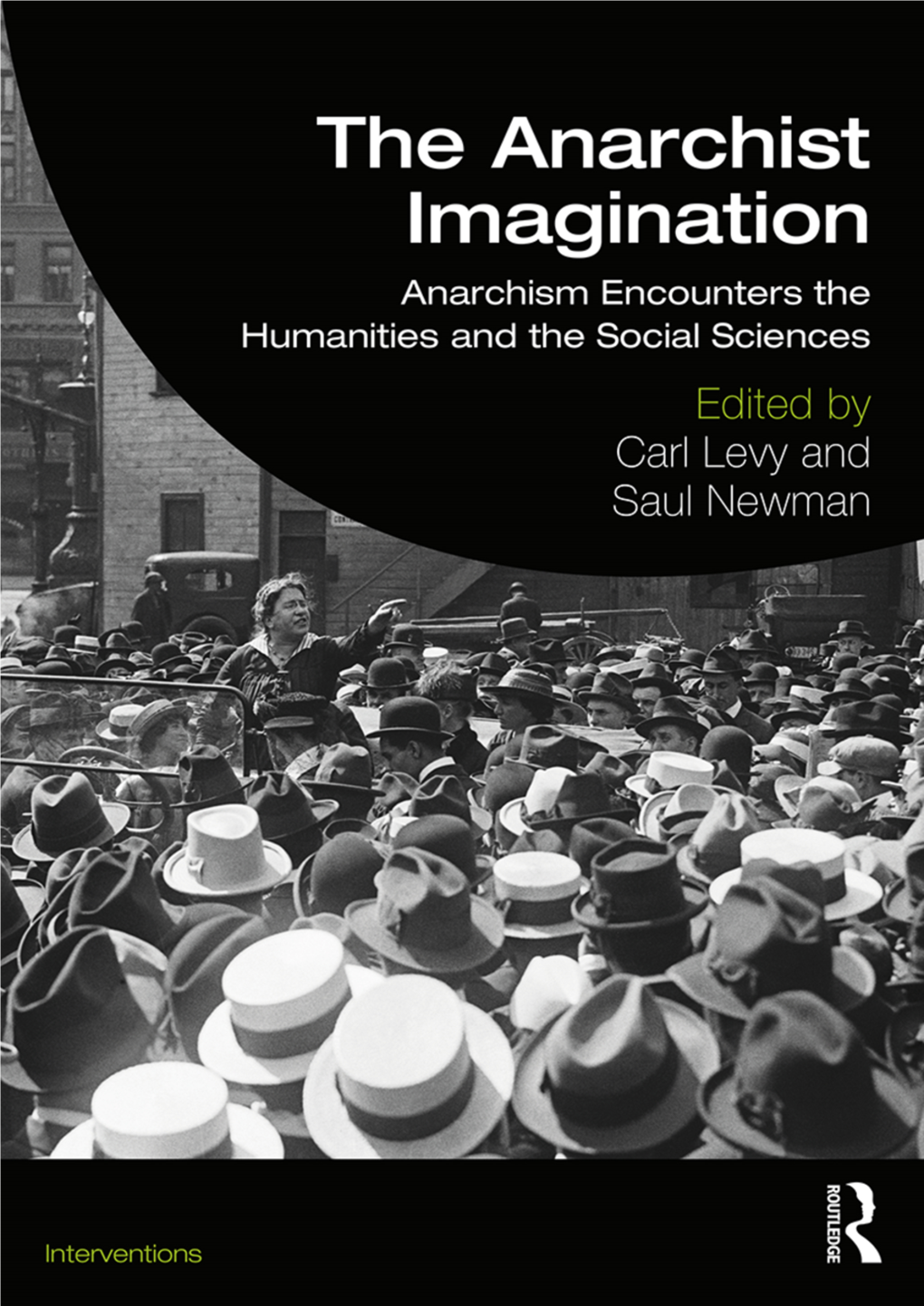 The Anarchist Imagination

Anarchism Encounters the Humanities and the Social Sciences

Edited by
Carl Levy and
Saul Newman

Interventions

ROUTLEDGE